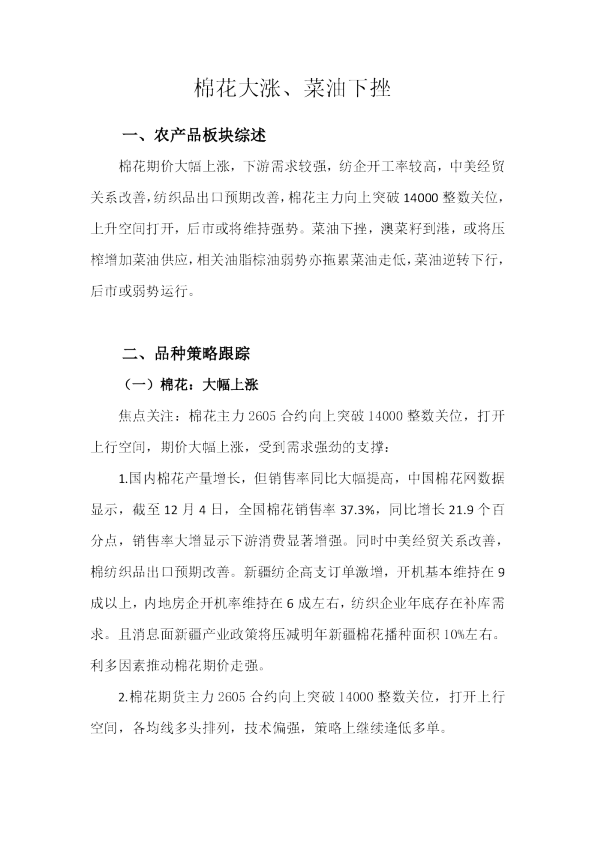 棉花大涨、菜油下挫

一、农产品板块综述

棉花期价大幅上涨，下游需求较强，纺企开工率较高，中美经贸关系改善，纺织品出口预期改善，棉花主力向上突破14000整数关位，上升空间打开，后市或将维持强势。菜油下挫，澳菜籽到港，或将压榨增加菜油供应，相关油脂棕油弱势亦拖累菜油走低，菜油逆转下行，后市或弱势运行。

二、品种策略跟踪

（一）棉花：大幅上涨

焦点关注：棉花主力2605合约向上突破14000整数关位，打开上行空间，期价大幅上涨，受到需求强劲的支撑：

1.国内棉花产量增长，但销售率同比大幅提高，中国棉花网数据显示，截至12月4日，全国棉花销售率37.3%，同比增长21.9个百分点，销售率大增显示下游消费显著增强。同时中美经贸关系改善，棉纺织品出口预期改善。新疆纺企高支订单激增，开机基本维持在9成以上，内地房企开机率维持在6成左右，纺织企业年底存在补库需求。且消息面新疆产业政策将压减明年新疆棉花播种面积10%左右。利多因素推动棉花期价走强。

2.棉花期货主力2605合约向上突破14000整数关位，打开上行空间，各均线多头排列，技术偏强，策略上继续逢低多单。